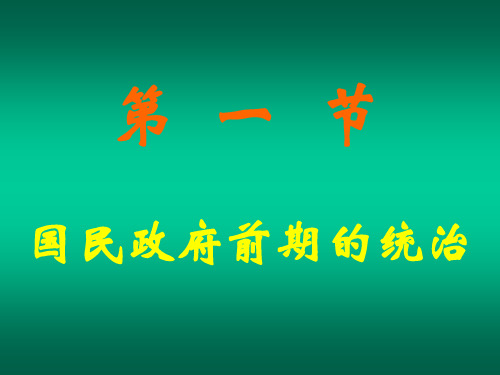 第 一 节

国民政府前期的统治